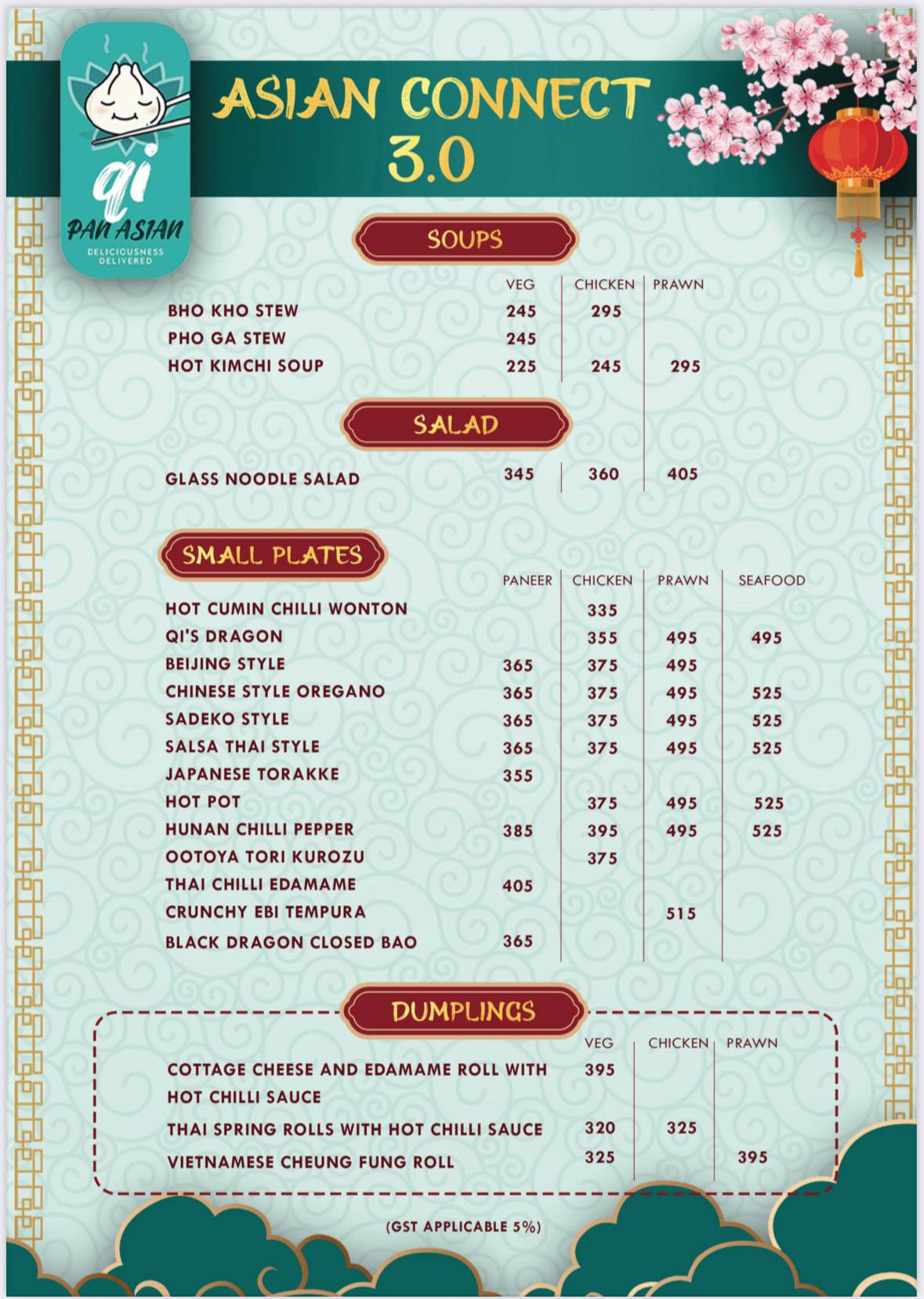 qi
PAN ASIAN
DELICIOUSNESS DELIVERED

ASIAN CONNECT 3.0

SOUPS

| | VEG | CHICKEN | PRAWN |
|---|---|---|---|
| BHO KHO STEW | 245 | 295 | |
| PHO GA STEW | 245 | | |
| HOT KIMCHI SOUP | 225 | 245 | 295 |

SALAD

| | | | |
|---|---|---|---|
| GLASS NOODLE SALAD | 345 | 360 | 405 |

SMALL PLATES

| | PANEER | CHICKEN | PRAWN | SEAFOOD |
|---|---|---|---|---|
| HOT CUMIN CHILLI WONTON | | 335 | | |
| QI'S DRAGON | | 355 | 495 | 495 |
| BEIJING STYLE | 365 | 375 | 495 | |
| CHINESE STYLE OREGANO | 365 | 375 | 495 | 525 |
| SADEKO STYLE | 365 | 375 | 495 | 525 |
| SALSA THAI STYLE | 365 | 375 | 495 | 525 |
| JAPANESE TORAKKE | 355 | | | |
| HOT POT | | 375 | 495 | 525 |
| HUNAN CHILLI PEPPER | 385 | 395 | 495 | 525 |
| OOTOYA TORI KUROZU | | 375 | | |
| THAI CHILLI EDAMAME | 405 | | | |
| CRUNCHY EBI TEMPURA | | | 515 | |
| BLACK DRAGON CLOSED BAO | 365 | | | |

DUMPLINGS

| | VEG | CHICKEN | PRAWN |
|---|---|---|---|
| COTTAGE CHEESE AND EDAMAME ROLL WITH HOT CHILLI SAUCE | 395 | | |
| THAI SPRING ROLLS WITH HOT CHILLI SAUCE | 320 | 325 | |
| VIETNAMESE CHEUNG FUNG ROLL | 325 | | 395 |

(GST APPLICABLE 5%)